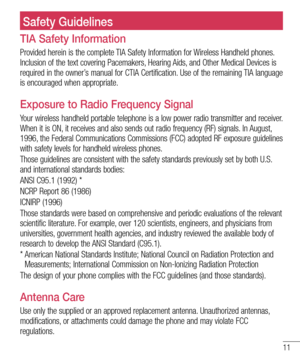 Safety Guidelines

TIA Safety Information

Provided herein is the complete TIA Safety Information for Wireless Handheld phones. Inclusion of the text covering Pacemakers, Hearing Aids, and Other Medical Devices is required in the owner's manual for CTIA Certification. Use of the remaining TIA language is encouraged when appropriate.

Exposure to Radio Frequency Signal

Your wireless handheld portable telephone is a low power radio transmitter and receiver. When it is ON, it receives and also sends out radio frequency (RF) signals. In August, 1996, the Federal Communications Commissions (FCC) adopted RF exposure guidelines with safety levels for handheld wireless phones.
Those guidelines are consistent with the safety standards previously set by both U.S. and international standards bodies:
ANSI C95.1 (1992) *
NCRP Report 86 (1986)
ICNIRP (1996)
Those standards were based on comprehensive and periodic evaluations of the relevant scientific literature. For example, over 120 scientists, engineers, and physicians from universities, government health agencies, and industry reviewed the available body of research to develop the ANSI Standard (C95.1).
* American National Standards Institute; National Council on Radiation Protection and Measurements; International Commission on Non-Ionizing Radiation Protection
The design of your phone complies with the FCC guidelines (and those standards).

Antenna Care

Use only the supplied or an approved replacement antenna. Unauthorized antennas, modifications, or attachments could damage the phone and may violate FCC regulations.

11